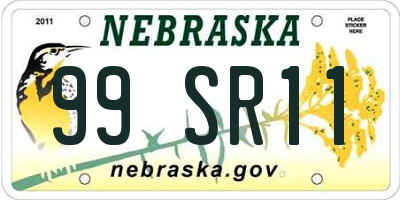 2011
NEBRASKA
PLACE STICKER HERE
99 SR11
nebraska.gov